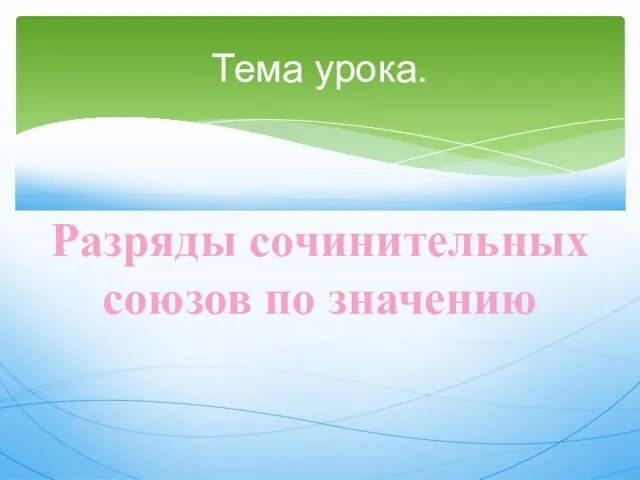 Тема урока.

Разряды сочинительных союзов по значению